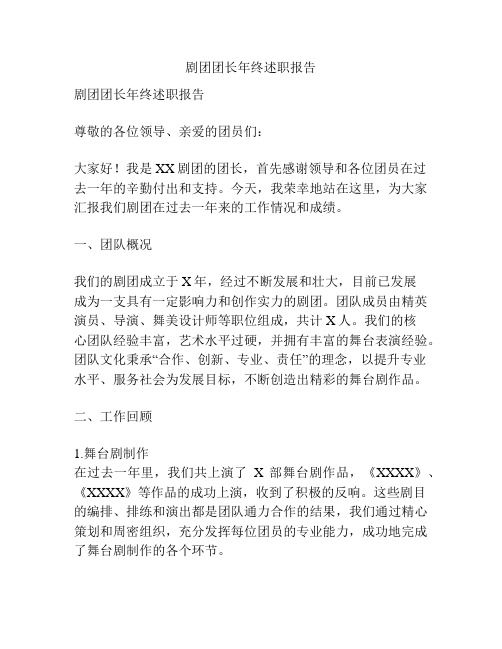 剧团团长年终述职报告

剧团团长年终述职报告

尊敬的各位领导、亲爱的团员们：

大家好！我是XX剧团的团长，首先感谢领导和各位团员在过去一年的辛勤付出和支持。今天，我荣幸地站在这里，为大家汇报我们剧团在过去一年来的工作情况和成绩。

一、团队概况

我们的剧团成立于X年，经过不断发展和壮大，目前已发展成为一支具有一定影响力和创作实力的剧团。团队成员由精英演员、导演、舞美设计师等职位组成，共计X人。我们的核心团队经验丰富，艺术水平过硬，并拥有丰富的舞台表演经验。团队文化秉承“合作、创新、专业、责任”的理念，以提升专业水平、服务社会为发展目标，不断创造出精彩的舞台剧作品。

二、工作回顾

1.舞台剧制作
在过去一年里，我们共上演了 X 部舞台剧作品，《XXXX》、《XXXX》等作品的成功上演，收到了积极的反响。这些剧目的编排、排练和演出都是团队通力合作的结果，我们通过精心策划和周密组织，充分发挥每位团员的专业能力，成功地完成了舞台剧制作的各个环节。